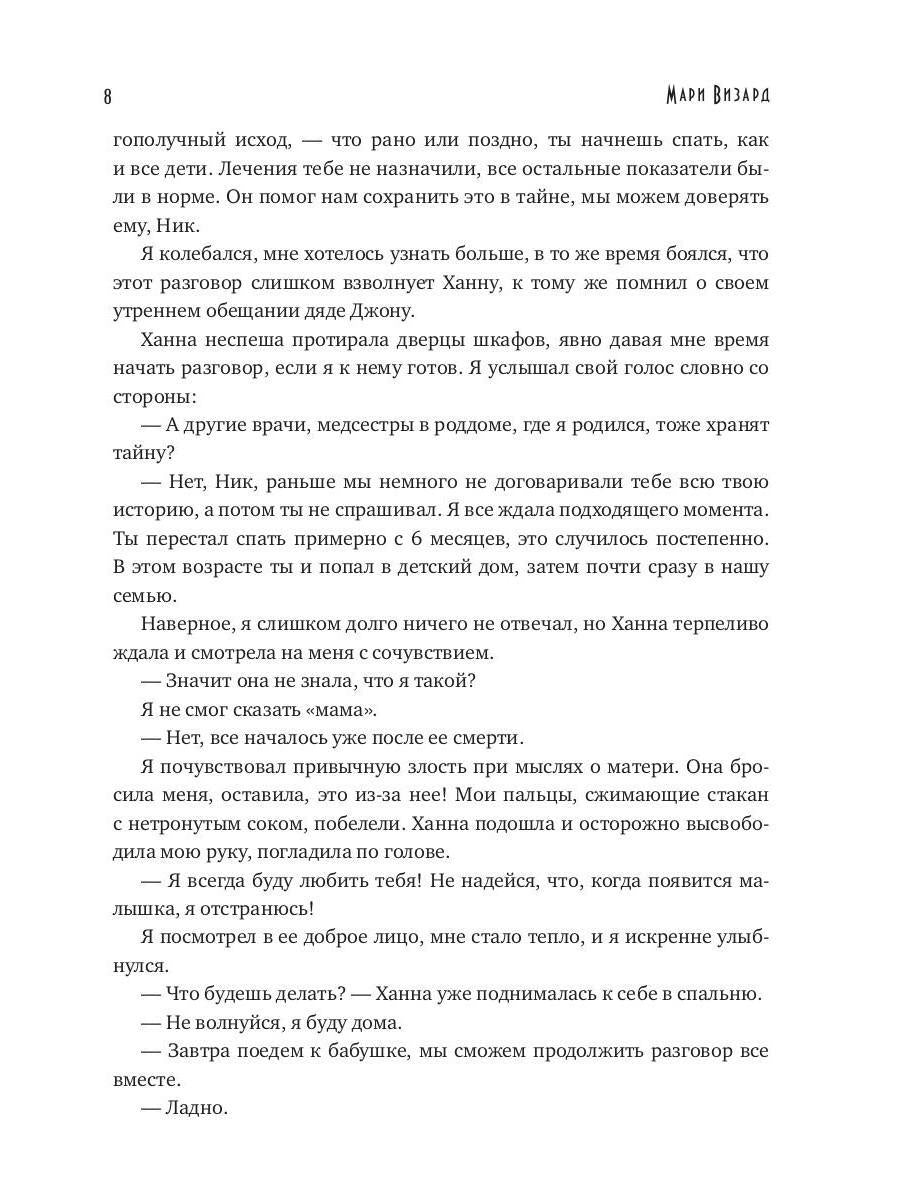 8

Мари Визард

гополучный исход, — что рано или поздно, ты начнешь спать, как и все дети. Лечения тебе не назначили, все остальные показатели были в норме. Он помог нам сохранить это в тайне, мы можем доверять ему, Ник.

Я колебался, мне хотелось узнать больше, в то же время боялся, что этот разговор слишком взволнует Ханну, к тому же помнил о своем утреннем обещании дяде Джону.

Ханна неспеша протирала дверцы шкафов, явно давая мне время начать разговор, если я к нему готов. Я услышал свой голос словно со стороны:

— А другие врачи, медсестры в роддоме, где я родился, тоже хранят тайну?

— Нет, Ник, раньше мы немного не договаривали тебе всю твою историю, а потом ты не спрашивал. Я все ждала подходящего момента. Ты перестал спать примерно с 6 месяцев, это случилось постепенно. В этом возрасте ты и попал в детский дом, затем почти сразу в нашу семью.

Наверное, я слишком долго ничего не отвечал, но Ханна терпеливо ждала и смотрела на меня с сочувствием.

— Значит она не знала, что я такой?

Я не смог сказать «мама».

— Нет, все началось уже после ее смерти.

Я почувствовал привычную злость при мыслях о матери. Она бросила меня, оставила, это из-за нее! Мои пальцы, сжимающие стакан с нетронутым соком, побелели. Ханна подошла и осторожно высвободила мою руку, погладила по голове.

— Я всегда буду любить тебя! Не надейся, что, когда появится малышка, я отстранюсь!

Я посмотрел в ее доброе лицо, мне стало тепло, и я искренне улыбнулся.

— Что будешь делать? — Ханна уже поднималась к себе в спальню.

— Не волнуйся, я буду дома.

— Завтра поедем к бабушке, мы сможем продолжить разговор все вместе.

— Ладно.